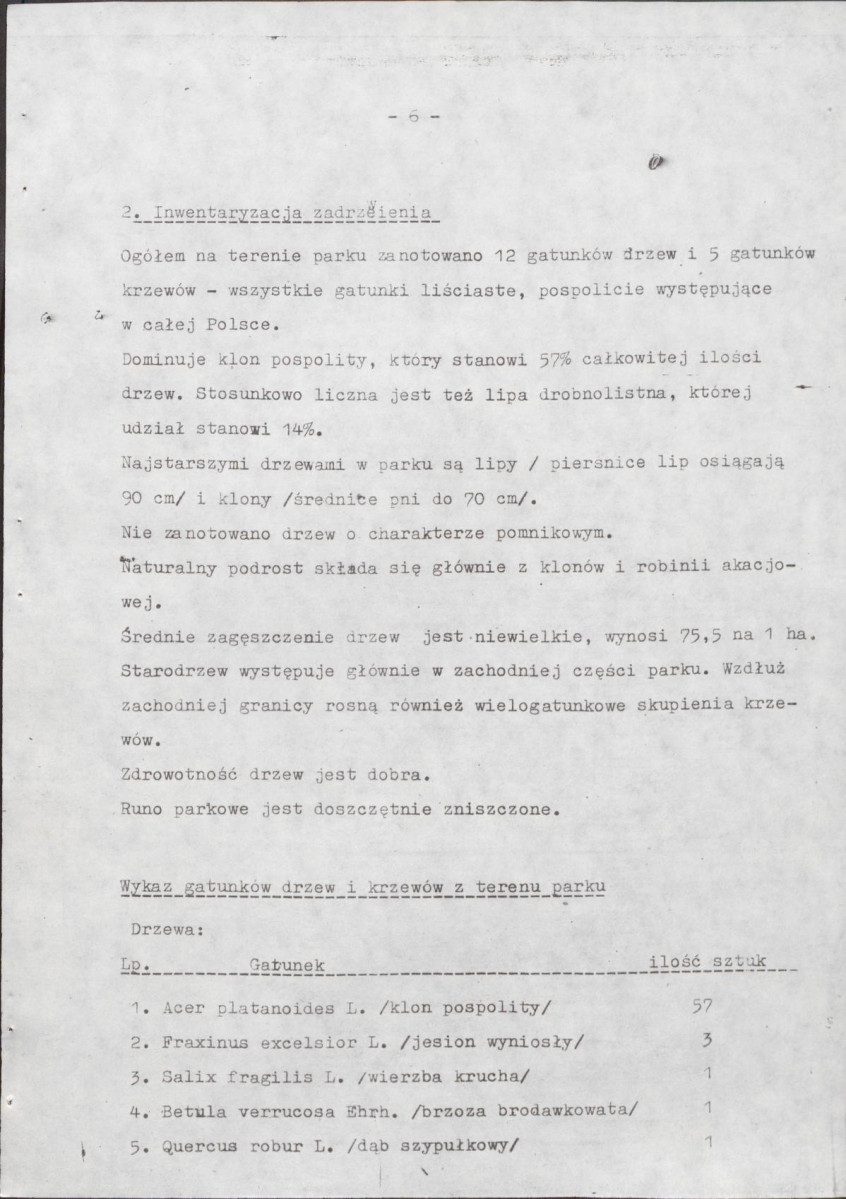 - 6 -

2. Inwentaryzacja zadrzewienia

Ogółem na terenie parku zanotowano 12 gatunków drzew i 5 gatunków krzewów - wszystkie gatunki liściaste, pospolicie występujące w całej Polsce.

Dominuje klon pospolity, który stanowi 57% całkowitej ilości drzew. Stosunkowo liczna jest też lipa drobnolistna, której udział stanowi 14%.

Najstarszymi drzewami w parku są lipy / piersnice lip osiągają 90 cm/ i klony /średnice pni do 70 cm/.

Nie zanotowano drzew o charakterze pomnikowym.

Naturalny podrost składa się głównie z klonów i robinii akacjowej.

Średnie zagęszczenie drzew jest niewielkie, wynosi 75,5 na 1 ha.

Starodrzew występuje głównie w zachodniej części parku. Wzdłuż zachodniej granicy rosną również wielogatunkowe skupienia krzewów.

Zdrowotność drzew jest dobra.

Runo parkowe jest doszczętnie zniszczone.

Wykaz gatunków drzew i krzewów z terenu parku

Drzewa:

| Lp. | Gatunek | ilość sztuk |
|---|---|---|
| 1. | Acer platanoides L. /klon pospolity/ | 57 |
| 2. | Fraxinus excelsior L. /jesion wyniosły/ | 3 |
| 3. | Salix fragilis L. /wierzba krucha/ | 1 |
| 4. | Betula verrucosa Ehrh. /brzoza brodawkowata/ | 1 |
| 5. | Quercus robur L. /dąb szypułkowy/ | 1 |